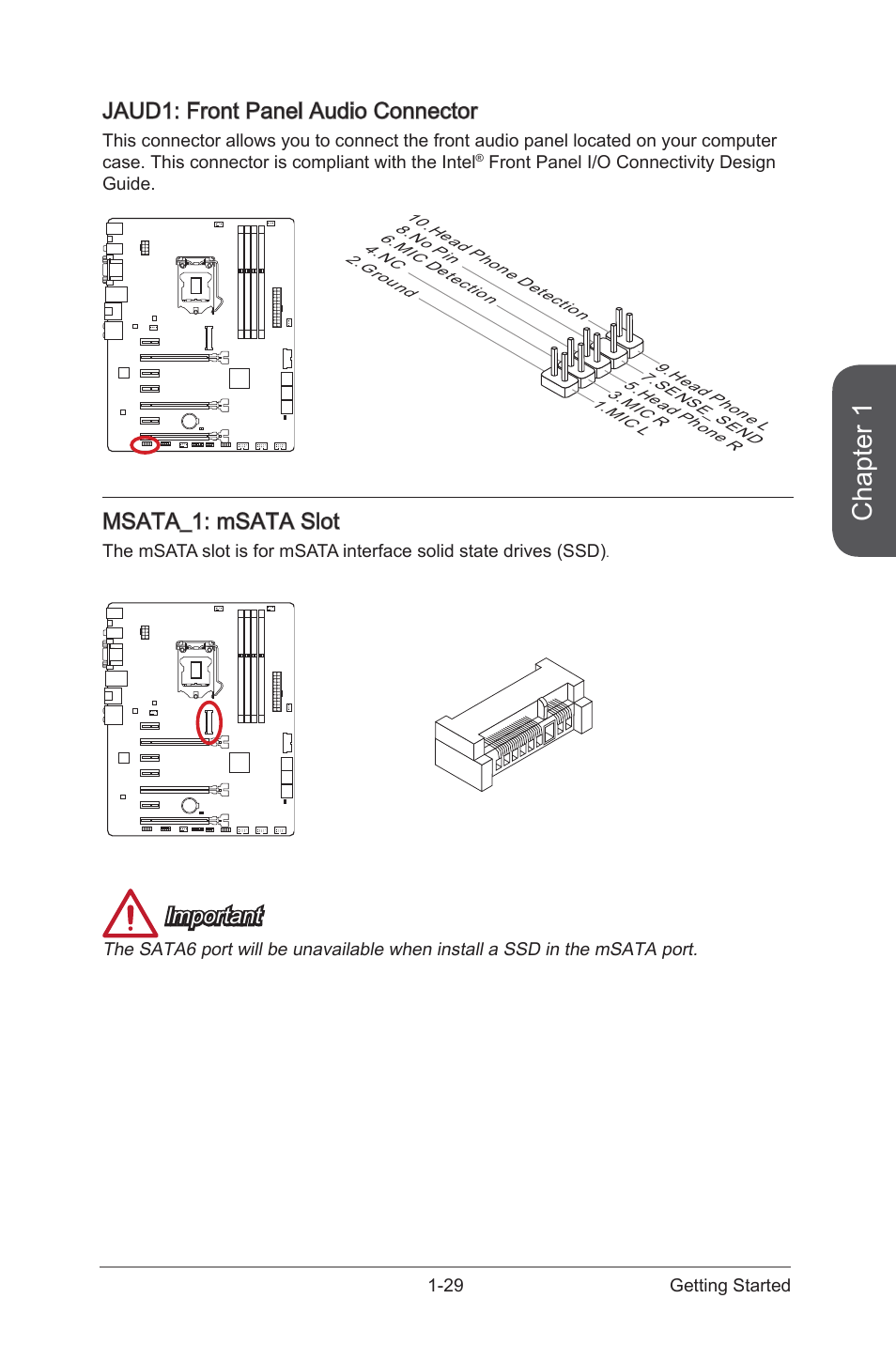 JAUD1: Front Panel Audio Connector

This connector allows you to connect the front audio panel located on your computer case. This connector is compliant with the Intel® Front Panel I/O Connectivity Design Guide.

10.Head Phone Detection
8.No Pin
6.MIC Detection
4.NC
2.Ground

9.Head Phone L
7.SENSE_SEND
5.Head Phone R
3.MIC R
1.MIC L

Chapter 1

MSATA_1: mSATA Slot

The mSATA slot is for mSATA interface solid state drives (SSD).

Important

The SATA6 port will be unavailable when install a SSD in the mSATA port.

1-29 Getting Started